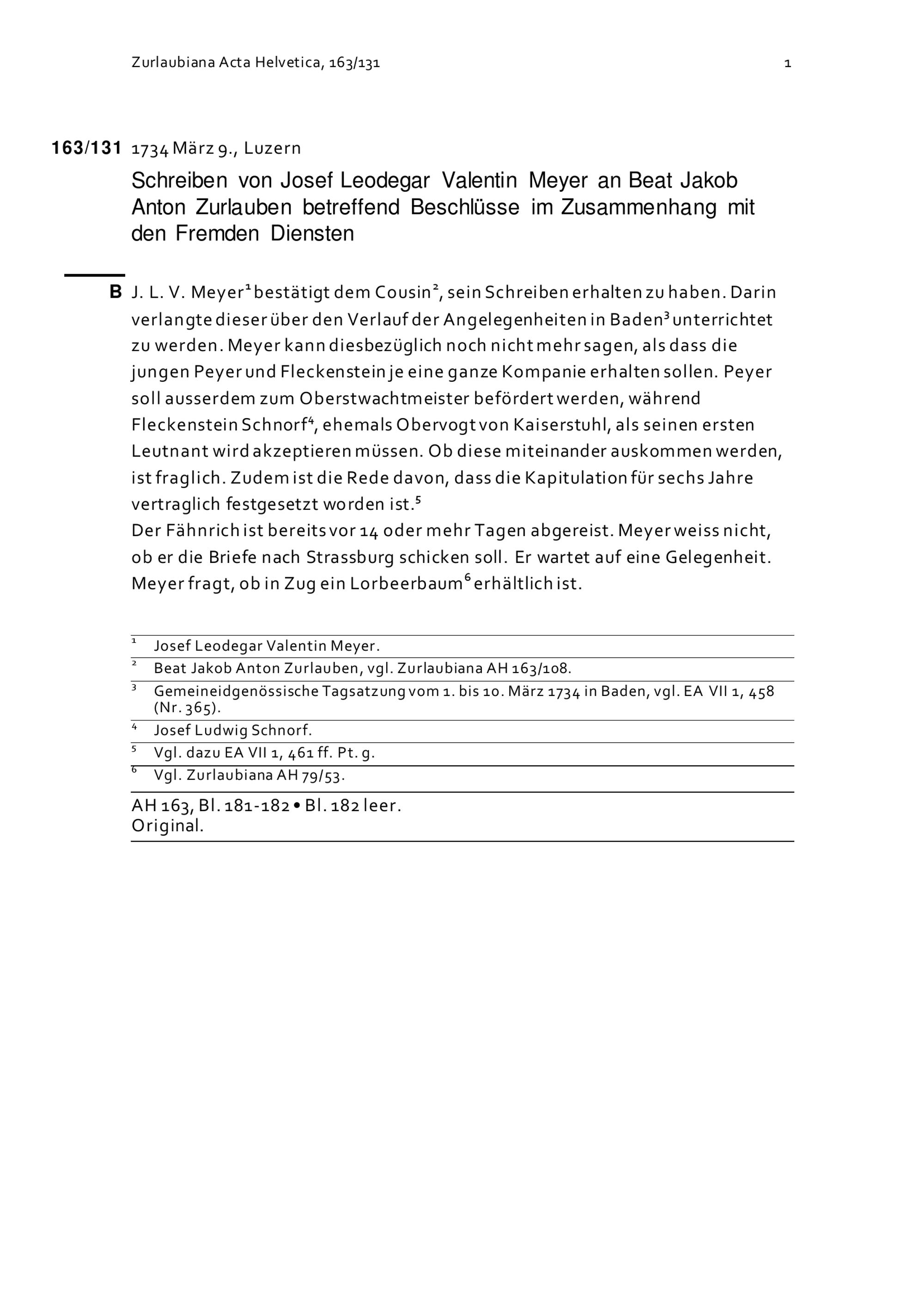 Zurlaubiana Acta Helvetica, 163/131 1

163/131 1734 März 9., Luzern

Schreiben von Josef Leodegar Valentin Meyer an Beat Jakob Anton Zurlauben betreffend Beschlüsse im Zusammenhang mit den Fremden Diensten

B J. L. V. Meyer$^1$ bestätigt dem Cousin$^2$, sein Schreiben erhalten zu haben. Darin verlangte dieser über den Verlauf der Angelegenheiten in Baden$^3$ unterrichtet zu werden. Meyer kann diesbezüglich noch nicht mehr sagen, als dass die jungen Peyer und Fleckenstein je eine ganze Kompanie erhalten sollen. Peyer soll ausserdem zum Oberstwachtmeister befördert werden, während Fleckenstein Schnorf$^4$, ehemals Obervogt von Kaiserstuhl, als seinen ersten Leutnant wird akzeptieren müssen. Ob diese miteinander auskommen werden, ist fraglich. Zudem ist die Rede davon, dass die Kapitulation für sechs Jahre vertraglich festgesetzt worden ist.$^5$
Der Fähnrich ist bereits vor 14 oder mehr Tagen abgereist. Meyer weiss nicht, ob er die Briefe nach Strassburg schicken soll. Er wartet auf eine Gelegenheit. Meyer fragt, ob in Zug ein Lorbeerbaum$^6$ erhältlich ist.

$^1$ Josef Leodegar Valentin Meyer.
$^2$ Beat Jakob Anton Zurlauben, vgl. Zurlaubiana AH 163/108.
$^3$ Gemeineidgenössische Tagsatzung vom 1. bis 10. März 1734 in Baden, vgl. EA VII 1, 458 (Nr. 365).
$^4$ Josef Ludwig Schnorf.
$^5$ Vgl. dazu EA VII 1, 461 ff. Pt. g.
$^6$ Vgl. Zurlaubiana AH 79/53.

AH 163, Bl. 181-182 • Bl. 182 leer.
Original.